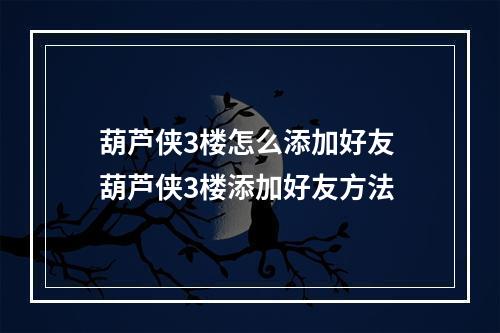 葫芦侠3楼怎么添加好友
葫芦侠3楼添加好友方法